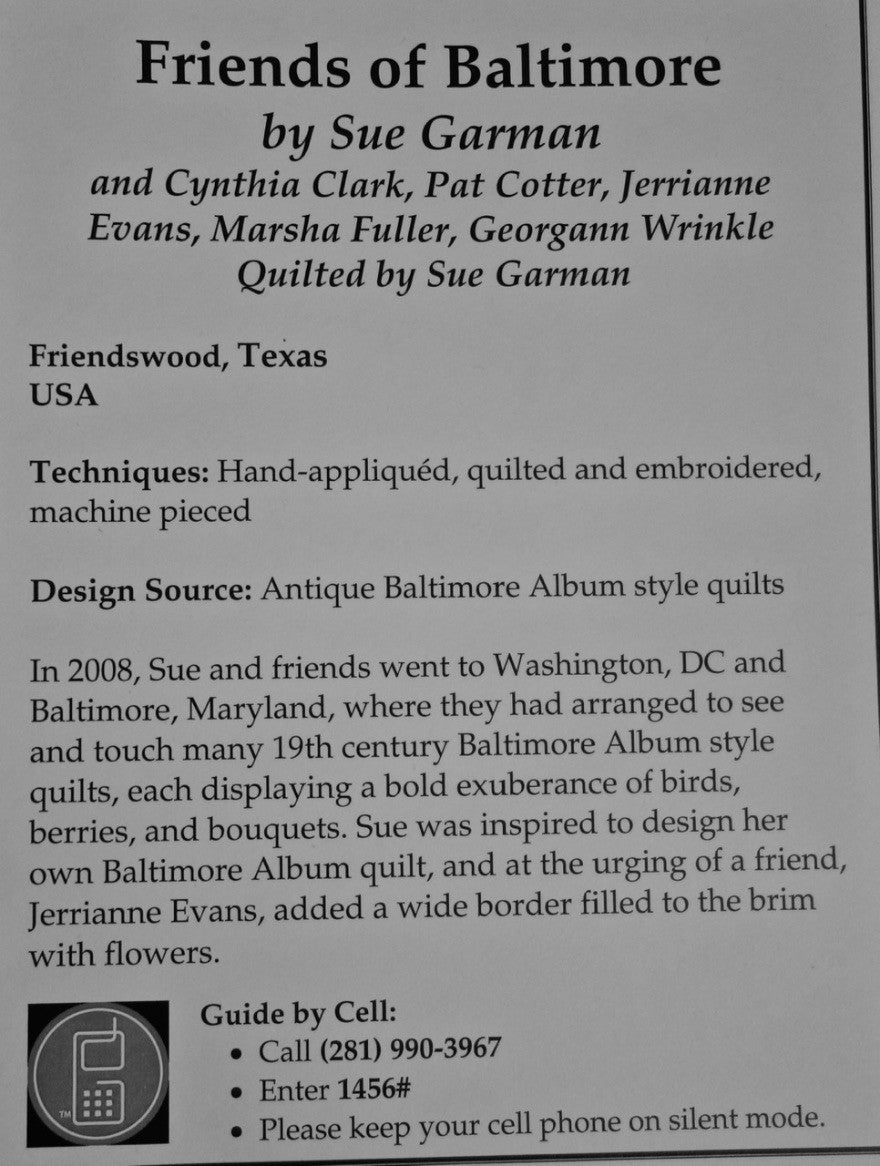 Friends of Baltimore
by Sue Garman
and Cynthia Clark, Pat Cotter, Jerrianne Evans, Marsha Fuller, Georgann Wrinkle
Quilted by Sue Garman

Friendswood, Texas
USA

Techniques: Hand-appliquéd, quilted and embroidered, machine pieced

Design Source: Antique Baltimore Album style quilts

In 2008, Sue and friends went to Washington, DC and Baltimore, Maryland, where they had arranged to see and touch many 19th century Baltimore Album style quilts, each displaying a bold exuberance of birds, berries, and bouquets. Sue was inspired to design her own Baltimore Album quilt, and at the urging of a friend, Jerrianne Evans, added a wide border filled to the brim with flowers.

TM

Guide by Cell:
• Call (281) 990-3967
• Enter 1456#
• Please keep your cell phone on silent mode.